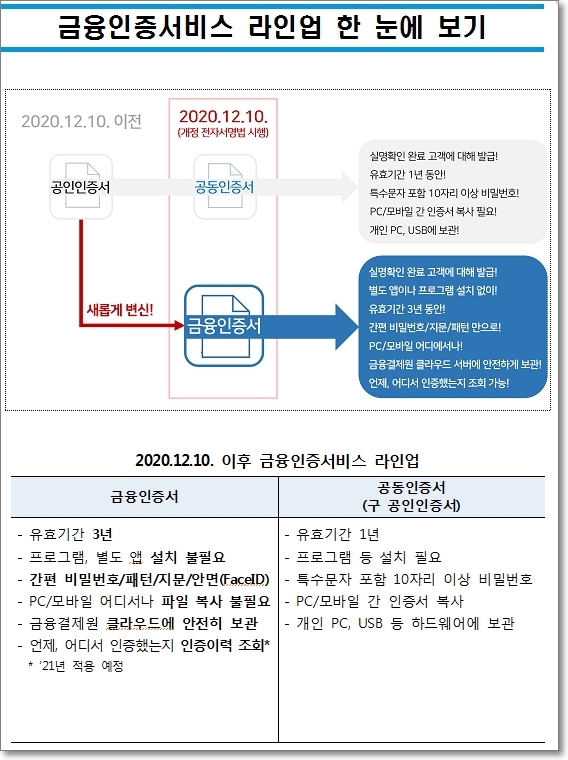 금융인증서비스 라인업 한 눈에 보기

2020.12.10. 이전

2020.12.10.
(개정 전자서명법 시행)

공인인증서

공동인증서

실명확인 완료 고객에 대해 발급!
유효기간 1년 동안!
특수문자 포함 10자리 이상 비밀번호!
PC/모바일 간 인증서 복사 필요!
개인 PC, USB에 보관!

새롭게 변신!

금융인증서

실명확인 완료 고객에 대해 발급!
별도 앱이나 프로그램 설치 없이!
유효기간 3년 동안!
간편 비밀번호/지문/패턴 만으로!
PC/모바일 어디에서나!
금융결제원 클라우드 서버에 안전하게 보관!
언제, 어디서 인증했는지 조회 가능!

2020.12.10. 이후 금융인증서비스 라인업

| 금융인증서 | 공동인증서 (구 공인인증서) |
|---|---|
| - 유효기간 3년<br>- 프로그램, 별도 앱 설치 불필요<br>- 간편 비밀번호/패턴/지문/안면(FaceID)<br>- PC/모바일 어디서나 파일 복사 불필요<br>- 금융결제원 클라우드에 안전히 보관<br>- 언제, 어디서 인증했는지 인증이력 조회*<br>* '21년 적용 예정 | - 유효기간 1년<br>- 프로그램 등 설치 필요<br>- 특수문자 포함 10자리 이상 비밀번호<br>- PC/모바일 간 인증서 복사<br>- 개인 PC, USB 등 하드웨어에 보관 |